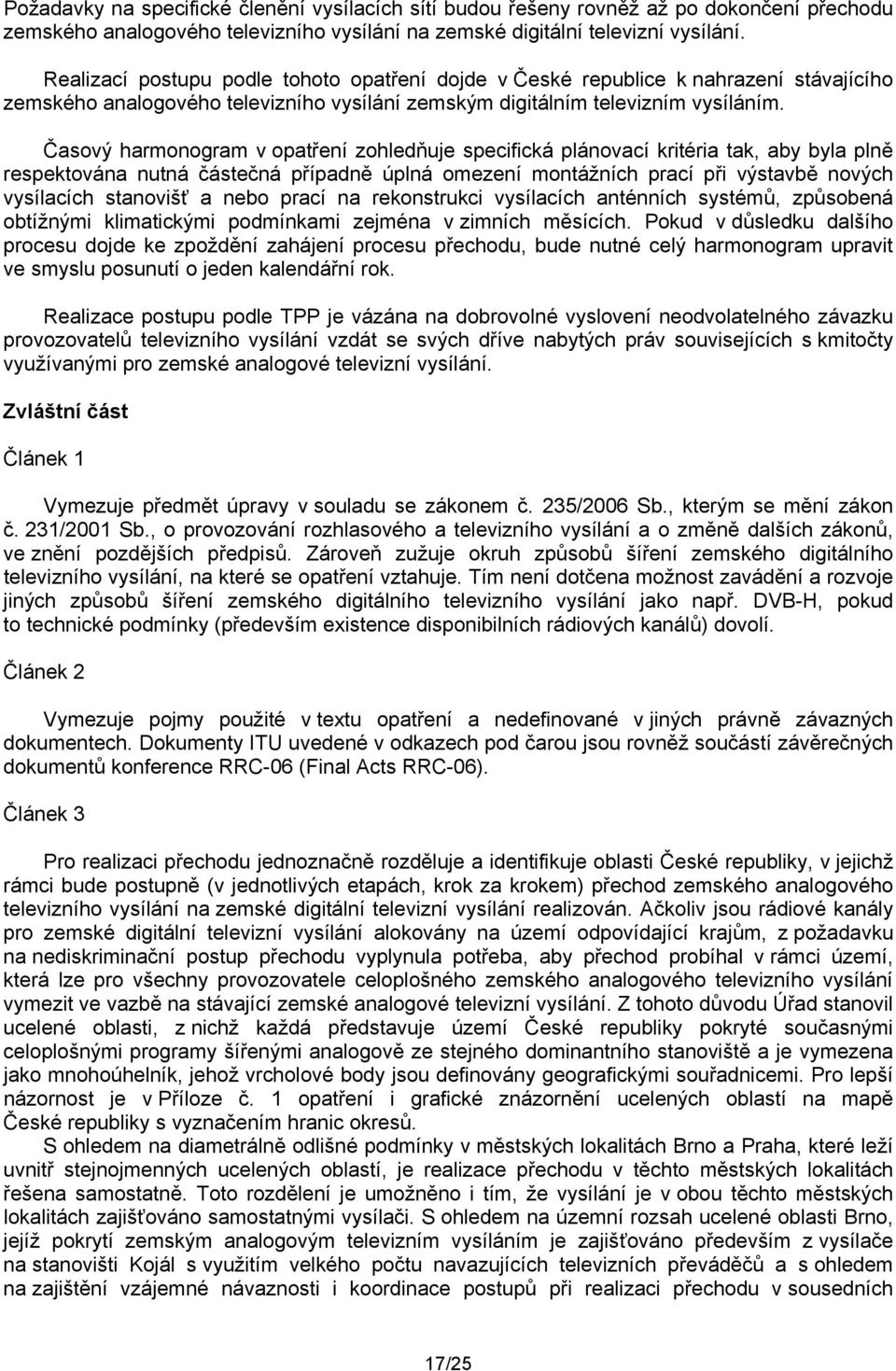 Požadavky na specifické členění vysílacích sítí budou řešeny rovněž až po dokončení přechodu zemského analogového televizního vysílání na zemské digitální televizní vysílání.

Realizací postupu podle tohoto opatření dojde v České republice k nahrazení stávajícího zemského analogového televizního vysílání zemským digitálním televizním vysíláním.

Časový harmonogram v opatření zohledňuje specifická plánovací kritéria tak, aby byla plně respektována nutná částečná případně úplná omezení montážních prací při výstavbě nových vysílacích stanovišť a nebo prací na rekonstrukci vysílacích anténních systémů, způsobená obtížnými klimatickými podmínkami zejména v zimních měsících. Pokud v důsledku dalšího procesu dojde ke zpoždění zahájení procesu přechodu, bude nutné celý harmonogram upravit ve smyslu posunutí o jeden kalendářní rok.

Realizace postupu podle TPP je vázána na dobrovolné vyslovení neodvolatelného závazku provozovatelů televizního vysílání vzdát se svých dříve nabytých práv souvisejících s kmitočty využívanými pro zemské analogové televizní vysílání.

Zvláštní část

Článek 1

Vymezuje předmět úpravy v souladu se zákonem č. 235/2006 Sb., kterým se mění zákon č. 231/2001 Sb., o provozování rozhlasového a televizního vysílání a o změně dalších zákonů, ve znění pozdějších předpisů. Zároveň zužuje okruh způsobů šíření zemského digitálního televizního vysílání, na které se opatření vztahuje. Tím není dotčena možnost zavádění a rozvoje jiných způsobů šíření zemského digitálního televizního vysílání jako např. DVB-H, pokud to technické podmínky (především existence disponibilních rádiových kanálů) dovolí.

Článek 2

Vymezuje pojmy použité v textu opatření a nedefinované v jiných právně závazných dokumentech. Dokumenty ITU uvedené v odkazech pod čarou jsou rovněž součástí závěrečných dokumentů konference RRC-06 (Final Acts RRC-06).

Článek 3

Pro realizaci přechodu jednoznačně rozděluje a identifikuje oblasti České republiky, v jejichž rámci bude postupně (v jednotlivých etapách, krok za krokem) přechod zemského analogového televizního vysílání na zemské digitální televizní vysílání realizován. Ačkoliv jsou rádiové kanály pro zemské digitální televizní vysílání alokovány na území odpovídající krajům, z požadavku na nediskriminační postup přechodu vyplynula potřeba, aby přechod probíhal v rámci území, která lze pro všechny provozovatele celoplošného zemského analogového televizního vysílání vymezit ve vazbě na stávající zemské analogové televizní vysílání. Z tohoto důvodu Úřad stanovil ucelené oblasti, z nichž každá představuje území České republiky pokryté současnými celoplošnými programy šířenými analogově ze stejného dominantního stanoviště a je vymezena jako mnohoúhelník, jehož vrcholové body jsou definovány geografickými souřadnicemi. Pro lepší názornost je v Příloze č. 1 opatření i grafické znázornění ucelených oblastí na mapě České republiky s vyznačením hranic okresů.
S ohledem na diametrálně odlišné podmínky v městských lokalitách Brno a Praha, které leží uvnitř stejnojmenných ucelených oblastí, je realizace přechodu v těchto městských lokalitách řešena samostatně. Toto rozdělení je umožněno i tím, že vysílání je v obou těchto městských lokalitách zajišťováno samostatnými vysílači. S ohledem na územní rozsah ucelené oblasti Brno, jejíž pokrytí zemským analogovým televizním vysíláním je zajišťováno především z vysílače na stanovišti Kojál s využitím velkého počtu navazujících televizních převáděčů a s ohledem na zajištění vzájemné návaznosti i koordinace postupů při realizaci přechodu v sousedních

17/25